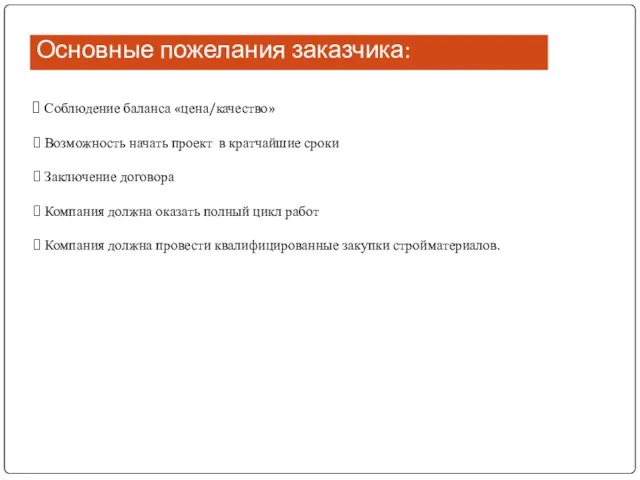 Основные пожелания заказчика:

 Соблюдение баланса «цена/качество»

 Возможность начать проект в кратчайшие сроки

 Заключение договора

 Компания должна оказать полный цикл работ

 Компания должна провести квалифицированные закупки стройматериалов.